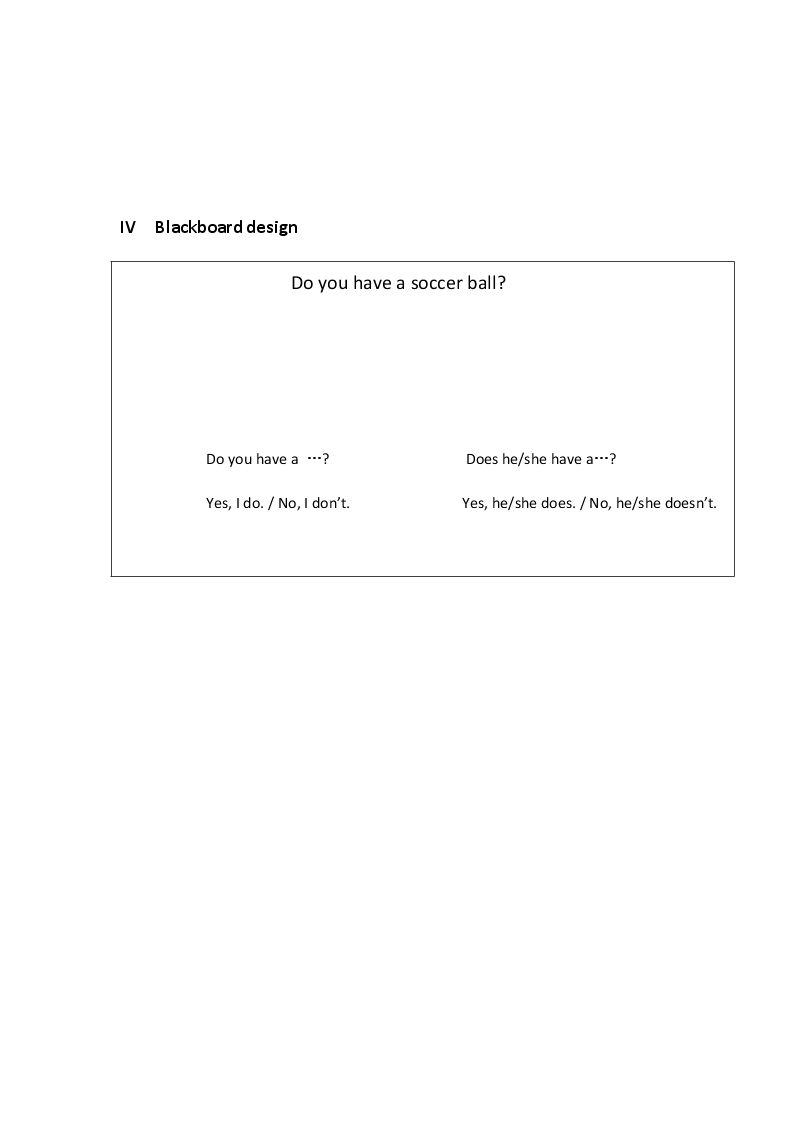 IV Blackboard design

Do you have a soccer ball?

Do you have a …?

Yes, I do. / No, I don't.

Does he/she have a…?

Yes, he/she does. / No, he/she doesn't.